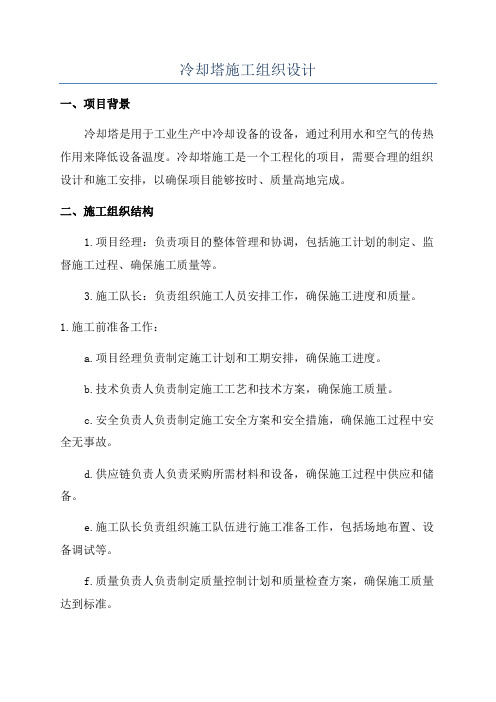 冷却塔施工组织设计

一、项目背景

冷却塔是用于工业生产中冷却设备的设备，通过利用水和空气的传热作用来降低设备温度。冷却塔施工是一个工程化的项目，需要合理的组织设计和施工安排，以确保项目能够按时、质量高地完成。

二、施工组织结构

1.项目经理：负责项目的整体管理和协调，包括施工计划的制定、监督施工过程、确保施工质量等。

3.施工队长：负责组织施工人员安排工作，确保施工进度和质量。

1.施工前准备工作：

a.项目经理负责制定施工计划和工期安排，确保施工进度。

b.技术负责人负责制定施工工艺和技术方案，确保施工质量。

c.安全负责人负责制定施工安全方案和安全措施，确保施工过程中安全无事故。

d.供应链负责人负责采购所需材料和设备，确保施工过程中供应和储备。

e.施工队长负责组织施工队伍进行施工准备工作，包括场地布置、设备调试等。

f.质量负责人负责制定质量控制计划和质量检查方案，确保施工质量达到标准。